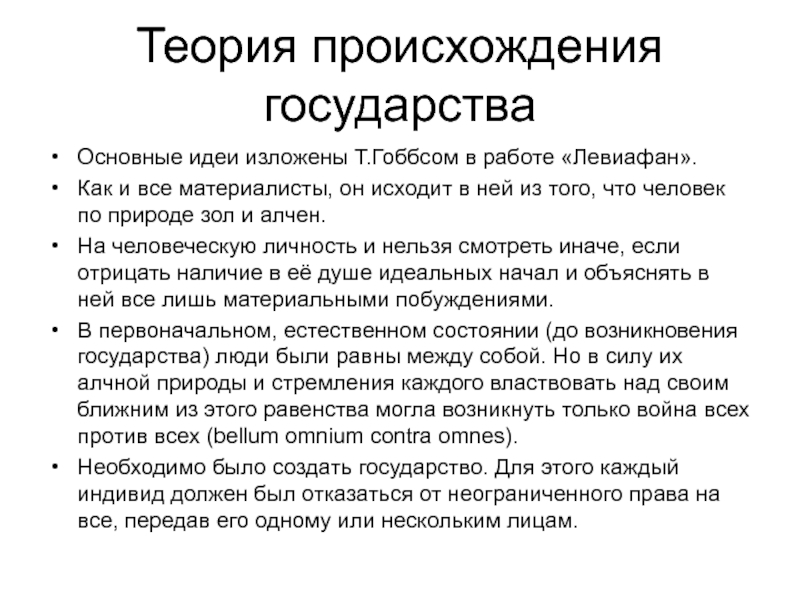 Теория происхождения государства

• Основные идеи изложены Т.Гоббсом в работе «Левиафан».
• Как и все материалисты, он исходит в ней из того, что человек по природе зол и алчен.
• На человеческую личность и нельзя смотреть иначе, если отрицать наличие в её душе идеальных начал и объяснять в ней все лишь материальными побуждениями.
• В первоначальном, естественном состоянии (до возникновения государства) люди были равны между собой. Но в силу их алчной природы и стремления каждого властвовать над своим ближним из этого равенства могла возникнуть только война всех против всех (bellum omnium contra omnes).
• Необходимо было создать государство. Для этого каждый индивид должен был отказаться от неограниченного права на все, передав его одному или нескольким лицам.